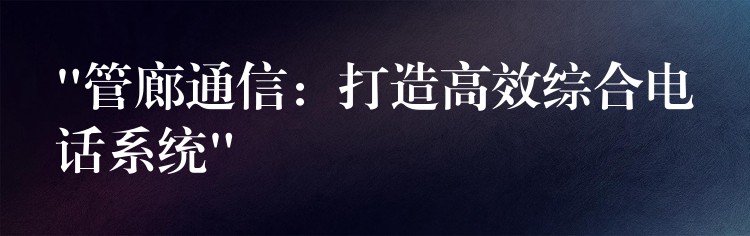 "管廊通信：打造高效综合电话系统"